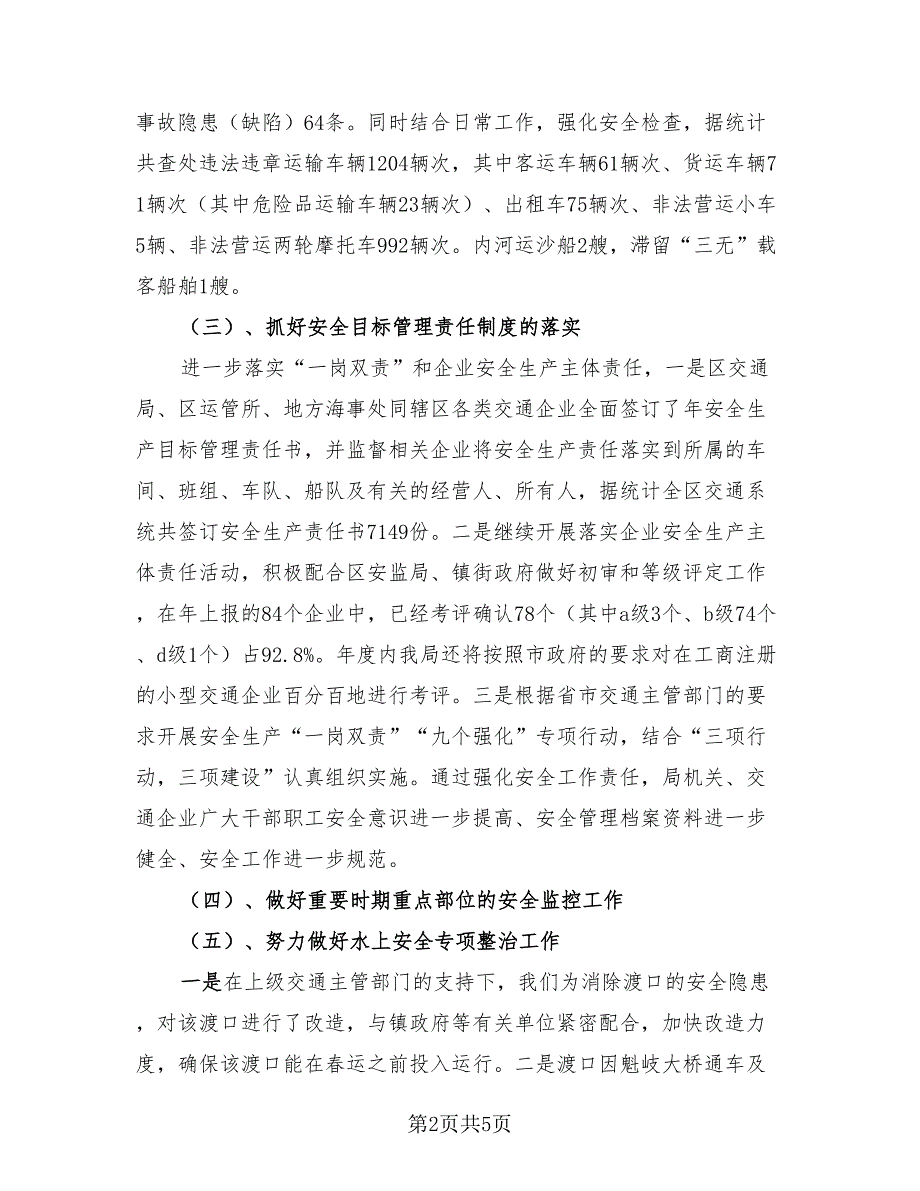 事故隐患（缺陷）64条。同时结合日常工作，强化安全检查，据统计共查处违法违章运输车辆1204辆次，其中客运车辆61辆次、货运车辆71辆次（其中危险品运输车辆23辆次）、出租车75辆次、非法营运小车5辆、非法营运两轮摩托车992辆次。内河运沙船2艘，滞留“三无”载客船舶1艘。

（三）、抓好安全目标管理责任制度的落实

进一步落实“一岗双责”和企业安全生产主体责任，一是区交通局、区运管所、地方海事处同辖区各类交通企业全面签订了年安全生产目标管理责任书，并监督相关企业将安全生产责任落实到所属的车间、班组、车队、船队及有关的经营人、所有人，据统计全区交通系统共签订安全生产责任书7149份。二是继续开展落实企业安全生产主体责任活动，积极配合区安监局、镇街政府做好初审和等级评定工作，在年上报的84个企业中，已经考评确认78个（其中a级3个、b级74个、d级1个）占92.8%。年度内我局还将按照市政府的要求对在工商注册的小型交通企业百分百地进行考评。三是根据省市交通主管部门的要求开展安全生产“一岗双责”“九个强化”专项行动，结合“三项行动，三项建设”认真组织实施。通过强化安全工作责任，局机关、交通企业广大干部职工安全意识进一步提高、安全管理档案资料进一步健全、安全工作进一步规范。

（四）、做好重要时期重点部位的安全监控工作

（五）、努力做好水上安全专项整治工作

一是在上级交通主管部门的支持下，我们为消除渡口的安全隐患，对该渡口进行了改造，与镇政府等有关单位紧密配合，加快改造力度，确保该渡口能在春运之前投入运行。二是渡口因魁岐大桥通车及

第2页共5页